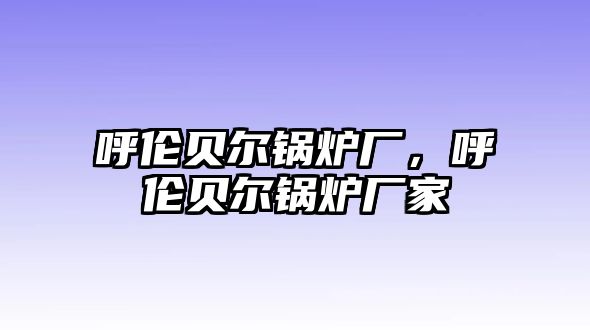 呼伦贝尔锅炉厂，呼伦贝尔锅炉厂家